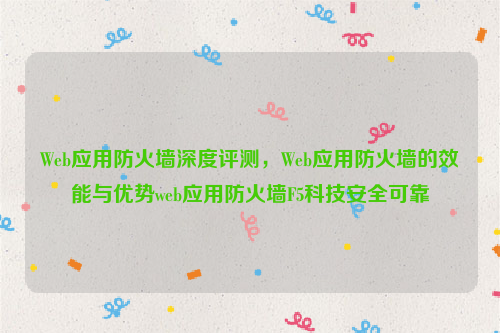 Web应用防火墙深度评测，Web应用防火墙的效能与优势web应用防火墙F5科技安全可靠